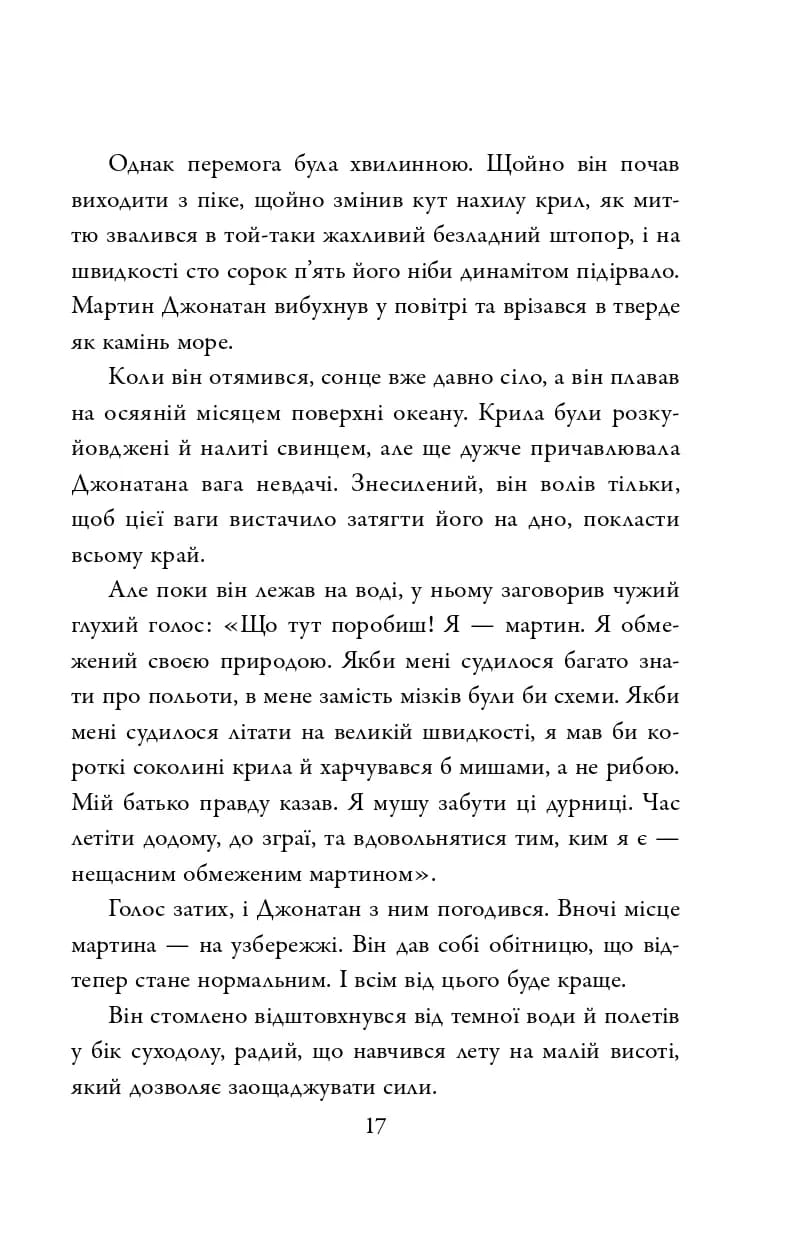 Однак перемога була хвилинною. Щойно він почав виходити з піке, щойно змінив кут нахилу крил, як миттю звалився в той-таки жахливий безладний штопор, і на швидкості сто сорок п'ять його ніби динамітом підірвало. Мартин Джонатан вибухнув у повітрі та врізався в тверде як камінь море.

Коли він отямився, сонце вже давно сіло, а він плавав на осяяній місяцем поверхні океану. Крила були розкуйовджені й налиті свинцем, але ще дужче причавлювала Джонатана вага невдачі. Знесилений, він волів тільки, щоб цієї ваги вистачило затягти його на дно, покласти всьому край.

Але поки він лежав на воді, у ньому заговорив чужий глухий голос: «Що тут поробиш! Я — мартин. Я обмежений своєю природою. Якби мені судилося багато знати про польоти, в мене замість мізків були би схеми. Якби мені судилося літати на великій швидкості, я мав би короткі соколині крила й харчувався б мишами, а не рибою. Мій батько правду казав. Я мушу забути ці дурниці. Час летіти додому, до зграї, та вдовольнятися тим, ким я є — нещасним обмеженим мартином».

Голос затих, і Джонатан з ним погодився. Вночі місце мартина — на узбережжі. Він дав собі обітницю, що відтепер стане нормальним. І всім від цього буде краще.

Він стомлено відштовхнувся від темної води й полетів у бік суходолу, радий, що навчився лету на малій висоті, який дозволяє заощаджувати сили.

17